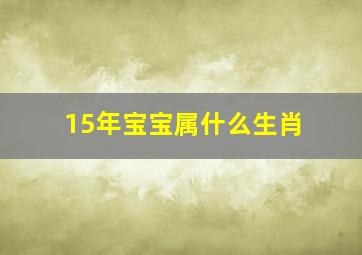 15年宝宝属什么生肖